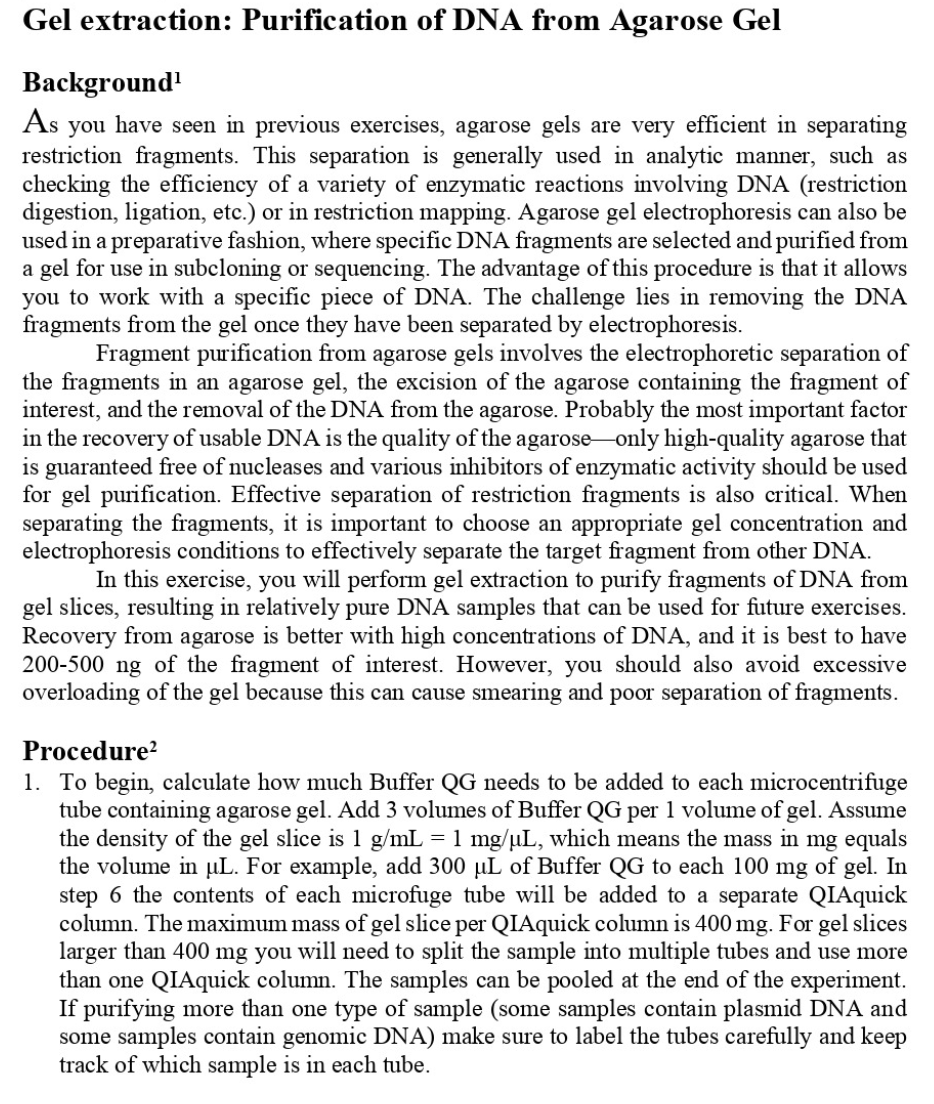 Gel extraction: Purification of DNA from Agarose Gel

Background$^1$

As you have seen in previous exercises, agarose gels are very efficient in separating restriction fragments. This separation is generally used in analytic manner, such as checking the efficiency of a variety of enzymatic reactions involving DNA (restriction digestion, ligation, etc.) or in restriction mapping. Agarose gel electrophoresis can also be used in a preparative fashion, where specific DNA fragments are selected and purified from a gel for use in subcloning or sequencing. The advantage of this procedure is that it allows you to work with a specific piece of DNA. The challenge lies in removing the DNA fragments from the gel once they have been separated by electrophoresis.

Fragment purification from agarose gels involves the electrophoretic separation of the fragments in an agarose gel, the excision of the agarose containing the fragment of interest, and the removal of the DNA from the agarose. Probably the most important factor in the recovery of usable DNA is the quality of the agarose—only high-quality agarose that is guaranteed free of nucleases and various inhibitors of enzymatic activity should be used for gel purification. Effective separation of restriction fragments is also critical. When separating the fragments, it is important to choose an appropriate gel concentration and electrophoresis conditions to effectively separate the target fragment from other DNA.

In this exercise, you will perform gel extraction to purify fragments of DNA from gel slices, resulting in relatively pure DNA samples that can be used for future exercises. Recovery from agarose is better with high concentrations of DNA, and it is best to have 200-500 ng of the fragment of interest. However, you should also avoid excessive overloading of the gel because this can cause smearing and poor separation of fragments.

Procedure$^2$

1. To begin, calculate how much Buffer QG needs to be added to each microcentrifuge tube containing agarose gel. Add 3 volumes of Buffer QG per 1 volume of gel. Assume the density of the gel slice is 1 g/mL = 1 mg/μL, which means the mass in mg equals the volume in μL. For example, add 300 μL of Buffer QG to each 100 mg of gel. In step 6 the contents of each microfuge tube will be added to a separate QIAquick column. The maximum mass of gel slice per QIAquick column is 400 mg. For gel slices larger than 400 mg you will need to split the sample into multiple tubes and use more than one QIAquick column. The samples can be pooled at the end of the experiment. If purifying more than one type of sample (some samples contain plasmid DNA and some samples contain genomic DNA) make sure to label the tubes carefully and keep track of which sample is in each tube.